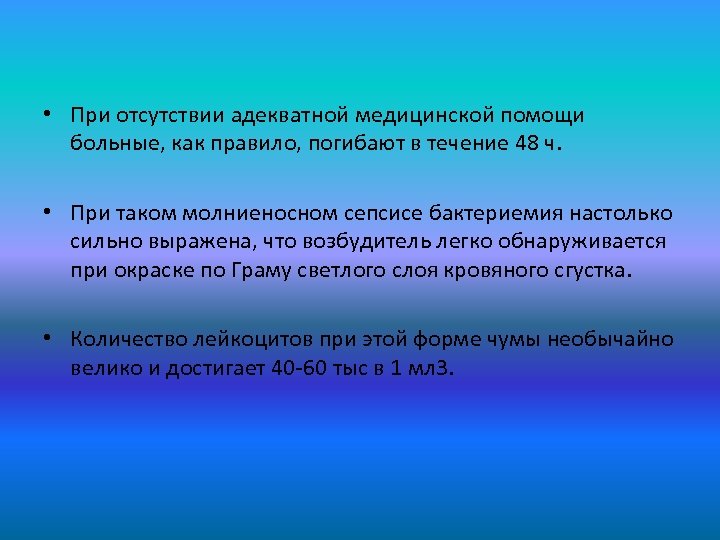 • При отсутствии адекватной медицинской помощи больные, как правило, погибают в течение 48 ч.

• При таком молниеносном сепсисе бактериемия настолько сильно выражена, что возбудитель легко обнаруживается при окраске по Граму светлого слоя кровяного сгустка.

• Количество лейкоцитов при этой форме чумы необычайно велико и достигает 40-60 тыс в 1 мл3.